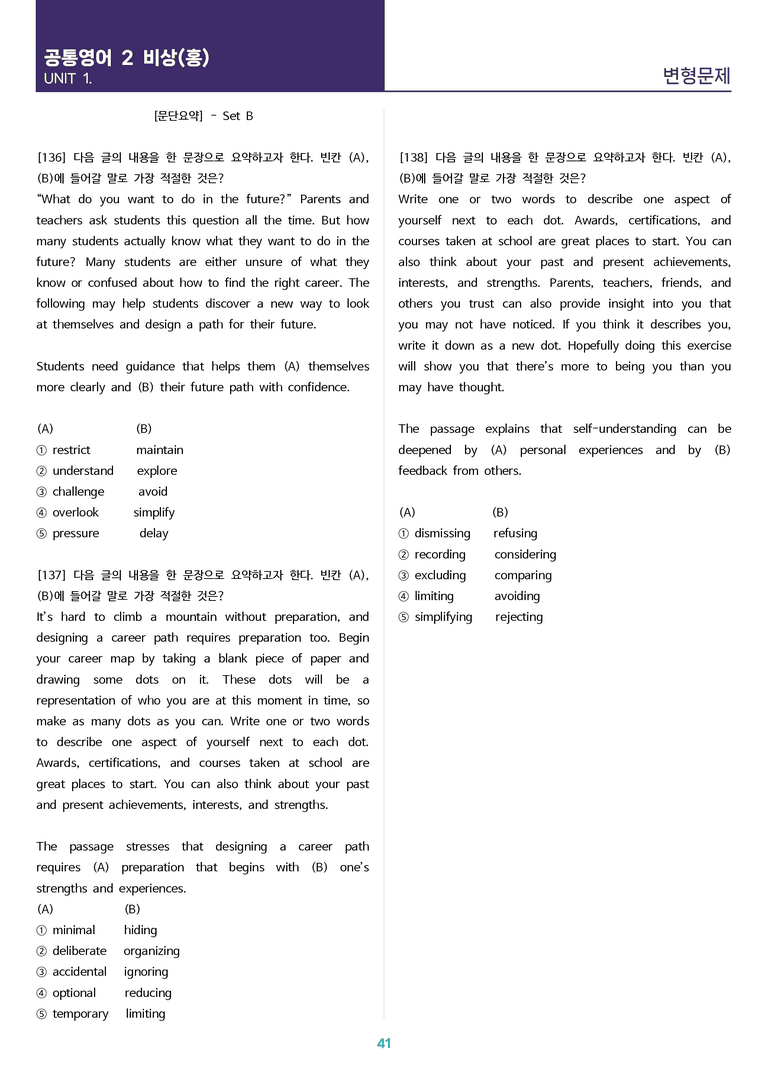 공통영어 2 비상(홍)
UNIT 1.

변형문제

[문단요약] - Set B

[136] 다음 글의 내용을 한 문장으로 요약하고자 한다. 빈칸 (A), (B)에 들어갈 말로 가장 적절한 것은?
"What do you want to do in the future?" Parents and teachers ask students this question all the time. But how many students actually know what they want to do in the future? Many students are either unsure of what they know or confused about how to find the right career. The following may help students discover a new way to look at themselves and design a path for their future.

Students need guidance that helps them (A) themselves more clearly and (B) their future path with confidence.

(A) (B)
① restrict maintain
② understand explore
③ challenge avoid
④ overlook simplify
⑤ pressure delay

[137] 다음 글의 내용을 한 문장으로 요약하고자 한다. 빈칸 (A), (B)에 들어갈 말로 가장 적절한 것은?
It's hard to climb a mountain without preparation, and designing a career path requires preparation too. Begin your career map by taking a blank piece of paper and drawing some dots on it. These dots will be a representation of who you are at this moment in time, so make as many dots as you can. Write one or two words to describe one aspect of yourself next to each dot. Awards, certifications, and courses taken at school are great places to start. You can also think about your past and present achievements, interests, and strengths.

The passage stresses that designing a career path requires (A) preparation that begins with (B) one's strengths and experiences.
(A) (B)
① minimal hiding
② deliberate organizing
③ accidental ignoring
④ optional reducing
⑤ temporary limiting

[138] 다음 글의 내용을 한 문장으로 요약하고자 한다. 빈칸 (A), (B)에 들어갈 말로 가장 적절한 것은?
Write one or two words to describe one aspect of yourself next to each dot. Awards, certifications, and courses taken at school are great places to start. You can also think about your past and present achievements, interests, and strengths. Parents, teachers, friends, and others you trust can also provide insight into you that you may not have noticed. If you think it describes you, write it down as a new dot. Hopefully doing this exercise will show you that there's more to being you than you may have thought.

The passage explains that self-understanding can be deepened by (A) personal experiences and by (B) feedback from others.

(A) (B)
① dismissing refusing
② recording considering
③ excluding comparing
④ limiting avoiding
⑤ simplifying rejecting

41